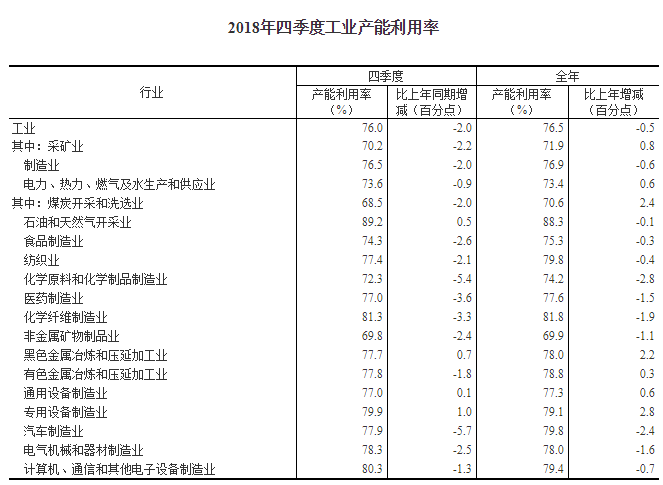 2018年四季度工业产能利用率

| 行业 | 四季度 产能利用率（%） | 四季度 比上年同期增减（百分点） | 全年 产能利用率（%） | 全年 比上年增减（百分点） |
|---|---|---|---|---|
| 工业 | 76.0 | -2.0 | 76.5 | -0.5 |
| 其中：采矿业 | 70.2 | -2.2 | 71.9 | 0.8 |
| 制造业 | 76.5 | -2.0 | 76.9 | -0.6 |
| 电力、热力、燃气及水生产和供应业 | 73.6 | -0.9 | 73.4 | 0.6 |
| 其中：煤炭开采和洗选业 | 68.5 | -2.0 | 70.6 | 2.4 |
| 石油和天然气开采业 | 89.2 | 0.5 | 88.3 | -0.1 |
| 食品制造业 | 74.3 | -2.6 | 75.3 | -0.3 |
| 纺织业 | 77.4 | -2.1 | 79.8 | -0.4 |
| 化学原料和化学制品制造业 | 72.3 | -5.4 | 74.2 | -2.8 |
| 医药制造业 | 77.0 | -3.6 | 77.6 | -1.5 |
| 化学纤维制造业 | 81.3 | -3.3 | 81.8 | -1.9 |
| 非金属矿物制品业 | 69.8 | -2.4 | 69.9 | -1.1 |
| 黑色金属冶炼和压延加工业 | 77.7 | 0.7 | 78.0 | 2.2 |
| 有色金属冶炼和压延加工业 | 77.8 | -1.8 | 78.8 | 0.3 |
| 通用设备制造业 | 77.0 | 0.1 | 77.3 | 0.6 |
| 专用设备制造业 | 79.9 | 1.0 | 79.1 | 2.8 |
| 汽车制造业 | 77.9 | -5.7 | 79.8 | -2.4 |
| 电气机械和器材制造业 | 78.3 | -2.5 | 78.0 | -1.6 |
| 计算机、通信和其他电子设备制造业 | 80.3 | -1.3 | 79.4 | -0.7 |